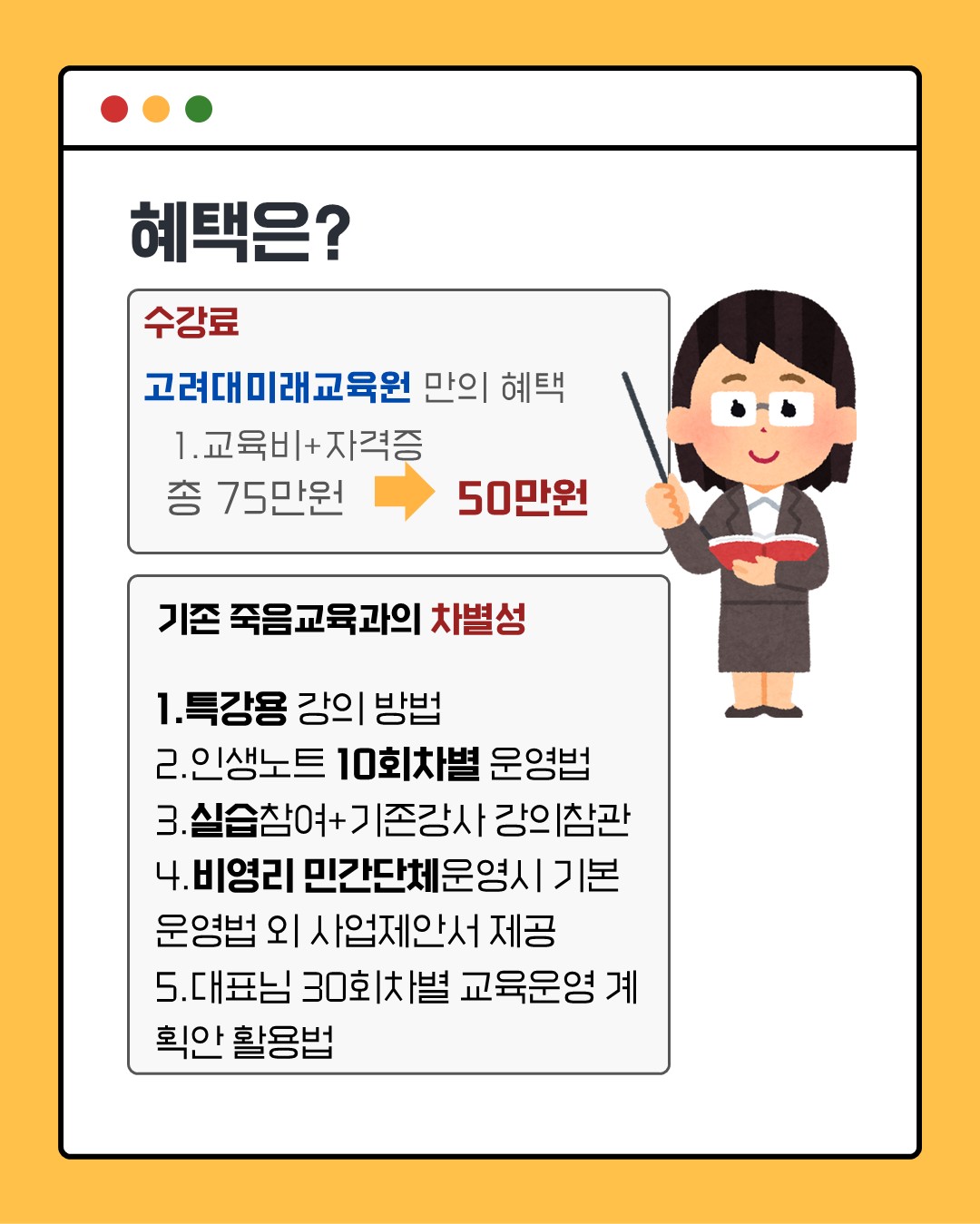 혜택은?

수강료

고려대미래교육원 만의 혜택

1.교육비+자격증

총 75만원 50만원

기존 죽음교육과의 차별성

1.특강용 강의 방법
2.인생노트 10회차별 운영법
3.실습참여+기존강사 강의참관
4.비영리 민간단체운영시 기본 운영법 외 사업제안서 제공
5.대표님 30회차별 교육운영 계획안 활용법